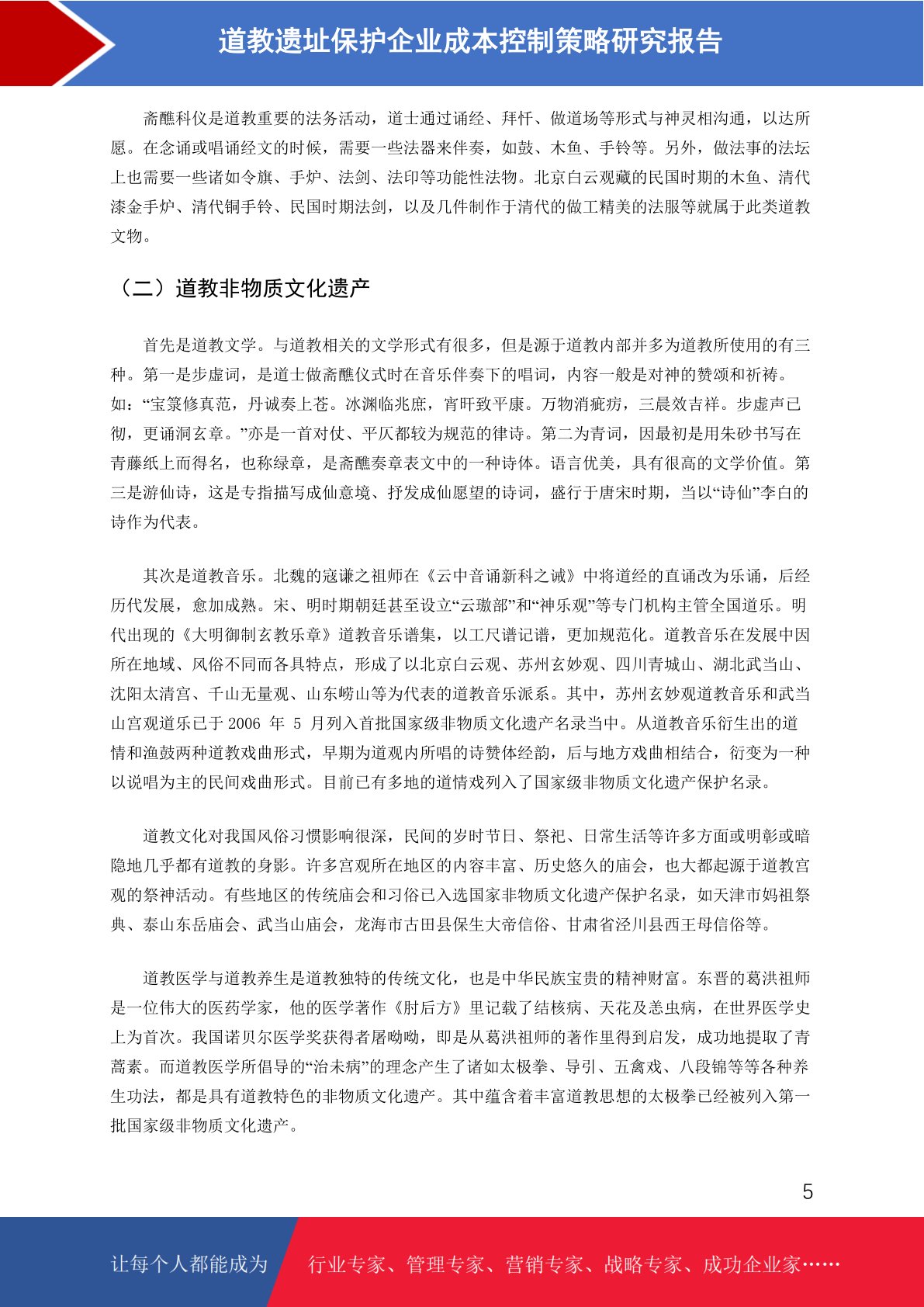 道教遗址保护企业成本控制策略研究报告

斋醮科仪是道教重要的法务活动，道士通过诵经、拜忏、做道场等形式与神灵相沟通，以达所愿。在念诵或唱诵经文的时候，需要一些法器来伴奏，如鼓、木鱼、手铃等。另外，做法事的法坛上也需要一些诸如令旗、手炉、法剑、法印等功能性法物。北京白云观藏的民国时期的木鱼、清代漆金手炉、清代铜手铃、民国时期法剑，以及几件制作于清代的做工精美的法服等就属于此类道教文物。

（二）道教非物质文化遗产

首先是道教文学。与道教相关的文学形式有很多，但是源于道教内部并多为道教所使用的有三种。第一是步虚词，是道士做斋醮仪式时在音乐伴奏下的唱词，内容一般是对神的赞颂和祈祷。如：“宝箓修真范，丹诚奏上苍。冰渊临兆庶，宵旰致平康。万物消疵疠，三晨效吉祥。步虚声已彻，更诵洞玄章。”亦是一首对仗、平仄都较为规范的律诗。第二为青词，因最初是用朱砂书写在青藤纸上而得名，也称绿章，是斋醮奏章表文中的一种诗体。语言优美，具有很高的文学价值。第三是游仙诗，这是专指描写成仙意境、抒发成仙愿望的诗词，盛行于唐宋时期，当以“诗仙”李白的诗作为代表。

其次是道教音乐。北魏的寇谦之祖师在《云中音诵新科之诫》中将道经的直诵改为乐诵，后经历代发展，愈加成熟。宋、明时期朝廷甚至设立“云璈部”和“神乐观”等专门机构主管全国道乐。明代出现的《大明御制玄教乐章》道教音乐谱集，以工尺谱记谱，更加规范化。道教音乐在发展中因所在地域、风俗不同而各具特点，形成了以北京白云观、苏州玄妙观、四川青城山、湖北武当山、沈阳太清宫、千山无量观、山东崂山等为代表的道教音乐派系。其中，苏州玄妙观道教音乐和武当山宫观道乐已于 2006 年 5 月列入首批国家级非物质文化遗产名录当中。从道教音乐衍生出的道情和渔鼓两种道教戏曲形式，早期为道观内所唱的诗赞体经韵，后与地方戏曲相结合，衍变为一种以说唱为主的民间戏曲形式。目前已有多地的道情戏列入了国家级非物质文化遗产保护名录。

道教文化对我国风俗习惯影响很深，民间的岁时节日、祭祀、日常生活等许多方面或明彰或暗隐地几乎都有道教的身影。许多宫观所在地区的内容丰富、历史悠久的庙会，也大都起源于道教宫观的祭神活动。有些地区的传统庙会和习俗已入选国家非物质文化遗产保护名录，如天津市妈祖祭典、泰山东岳庙会、武当山庙会，龙海市古田县保生大帝信俗、甘肃省泾川县西王母信俗等。

道教医学与道教养生是道教独特的传统文化，也是中华民族宝贵的精神财富。东晋的葛洪祖师是一位伟大的医药学家，他的医学著作《肘后方》里记载了结核病、天花及恙虫病，在世界医学史上为首次。我国诺贝尔医学奖获得者屠呦呦，即是从葛洪祖师的著作里得到启发，成功地提取了青蒿素。而道教医学所倡导的“治未病”的理念产生了诸如太极拳、导引、五禽戏、八段锦等等各种养生功法，都是具有道教特色的非物质文化遗产。其中蕴含着丰富道教思想的太极拳已经被列入第一批国家级非物质文化遗产。

5

让每个人都能成为 行业专家、管理专家、营销专家、战略专家、成功企业家……